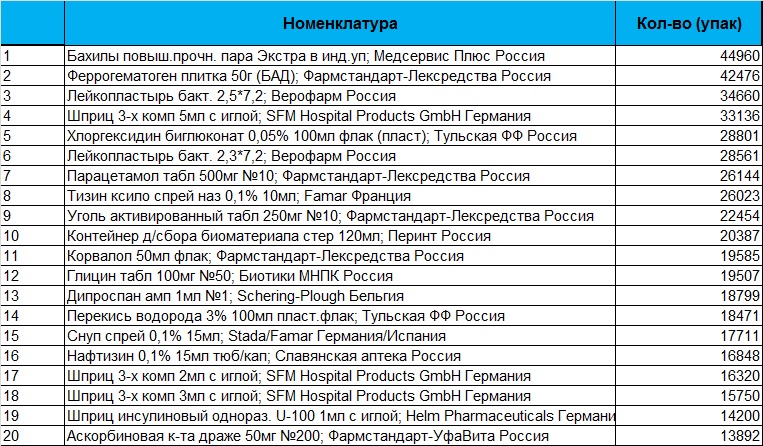 |  | Номенклатура | Кол-во (упак) |
|---|---|---|
| 1 | Бахилы повыш.прочн. пара Экстра в инд.уп; Медсервис Плюс Россия | 44960 |
| 2 | Феррогематоген плитка 50г (БАД); Фармстандарт-Лексредства Россия | 42476 |
| 3 | Лейкопластырь бакт. 2,5*7,2; Верофарм Россия | 34660 |
| 4 | Шприц 3-х комп 5мл с иглой; SFM Hospital Products GmbH Германия | 33136 |
| 5 | Хлоргексидин биглюконат 0,05% 100мл флак (пласт); Тульская ФФ Россия | 28801 |
| 6 | Лейкопластырь бакт. 2,3*7,2; Верофарм Россия | 28561 |
| 7 | Парацетамол табл 500мг №10; Фармстандарт-Лексредства Россия | 26144 |
| 8 | Тизин ксило спрей наз 0,1% 10мл; Famar Франция | 26023 |
| 9 | Уголь активированный табл 250мг №10; Фармстандарт-Лексредства Россия | 22454 |
| 10 | Контейнер д/сбора биоматериала стер 120мл; Перинт Россия | 20387 |
| 11 | Корвалол 50мл флак; Фармстандарт-Лексредства Россия | 19585 |
| 12 | Глицин табл 100мг №50; Биотики МНПК Россия | 19507 |
| 13 | Дипроспан амп 1мл №1; Schering-Plough Бельгия | 18799 |
| 14 | Перекись водорода 3% 100мл пласт.флак; Тульская ФФ Россия | 18471 |
| 15 | Снуп спрей 0,1% 15мл; Stada/Famar Германия/Испания | 17711 |
| 16 | Нафтизин 0,1% 15мл тюб/кап; Славянская аптека Россия | 16848 |
| 17 | Шприц 3-х комп 2мл с иглой; SFM Hospital Products GmbH Германия | 16320 |
| 18 | Шприц 3-х комп 3мл с иглой; SFM Hospital Products GmbH Германия | 15750 |
| 19 | Шприц инсулиновый однораз. U-100 1мл с иглой; Helm Pharmaceuticals Германи | 14200 |
| 20 | Аскорбиновая к-та драже 50мг №200; Фармстандарт-УфаВита Россия | 13892 |